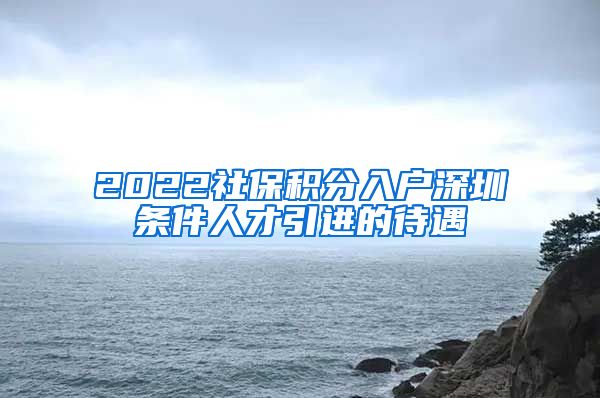 2022社保积分入户深圳条件人才引进的待遇